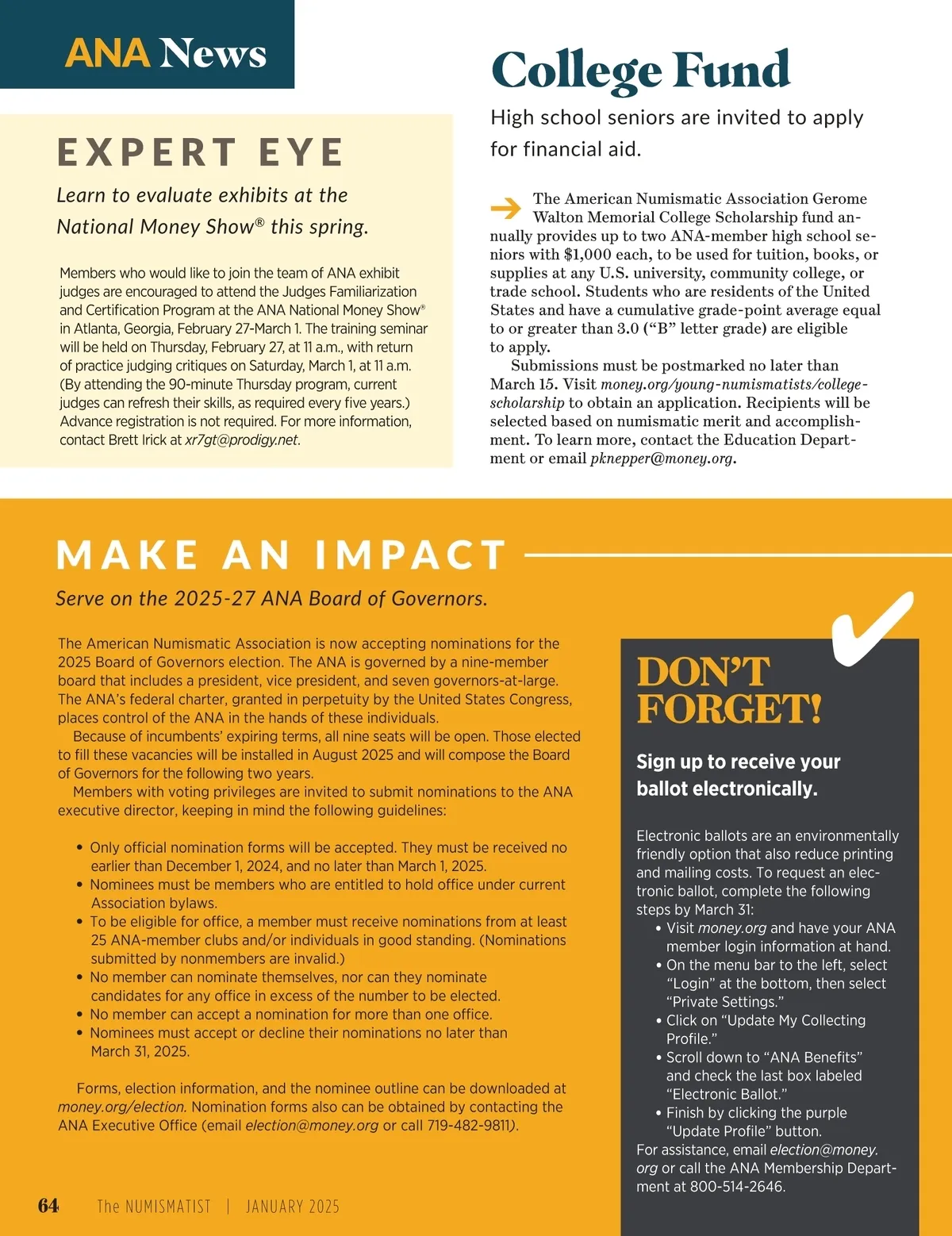 ANA News

EXPERT EYE

Learn to evaluate exhibits at the National Money Show® this spring.

Members who would like to join the team of ANA exhibit judges are encouraged to attend the Judges Familiarization and Certification Program at the ANA National Money Show® in Atlanta, Georgia, February 27-March 1. The training seminar will be held on Thursday, February 27, at 11 a.m., with return of practice judging critiques on Saturday, March 1, at 11 a.m. (By attending the 90-minute Thursday program, current judges can refresh their skills, as required every five years.) Advance registration is not required. For more information, contact Brett Irick at xr7gt@prodigy.net.

College Fund

High school seniors are invited to apply for financial aid.

The American Numismatic Association Gerome Walton Memorial College Scholarship fund annually provides up to two ANA-member high school seniors with $1,000 each, to be used for tuition, books, or supplies at any U.S. university, community college, or trade school. Students who are residents of the United States and have a cumulative grade-point average equal to or greater than 3.0 (“B” letter grade) are eligible to apply.

Submissions must be postmarked no later than March 15. Visit money.org/young-numismatists/college-scholarship to obtain an application. Recipients will be selected based on numismatic merit and accomplishment. To learn more, contact the Education Department or email pknepper@money.org.

MAKE AN IMPACT

Serve on the 2025-27 ANA Board of Governors.

The American Numismatic Association is now accepting nominations for the 2025 Board of Governors election. The ANA is governed by a nine-member board that includes a president, vice president, and seven governors-at-large. The ANA’s federal charter, granted in perpetuity by the United States Congress, places control of the ANA in the hands of these individuals.

Because of incumbents’ expiring terms, all nine seats will be open. Those elected to fill these vacancies will be installed in August 2025 and will compose the Board of Governors for the following two years.

Members with voting privileges are invited to submit nominations to the ANA executive director, keeping in mind the following guidelines:

• Only official nomination forms will be accepted. They must be received no earlier than December 1, 2024, and no later than March 1, 2025.
• Nominees must be members who are entitled to hold office under current Association bylaws.
• To be eligible for office, a member must receive nominations from at least 25 ANA-member clubs and/or individuals in good standing. (Nominations submitted by nonmembers are invalid.)
• No member can nominate themselves, nor can they nominate candidates for any office in excess of the number to be elected.
• No member can accept a nomination for more than one office.
• Nominees must accept or decline their nominations no later than March 31, 2025.

Forms, election information, and the nominee outline can be downloaded at money.org/election. Nomination forms also can be obtained by contacting the ANA Executive Office (email election@money.org or call 719-482-9811).

DON’T FORGET!

Sign up to receive your ballot electronically.

Electronic ballots are an environmentally friendly option that also reduce printing and mailing costs. To request an electronic ballot, complete the following steps by March 31:
• Visit money.org and have your ANA member login information at hand.
• On the menu bar to the left, select “Login” at the bottom, then select “Private Settings.”
• Click on “Update My Collecting Profile.”
• Scroll down to “ANA Benefits” and check the last box labeled “Electronic Ballot.”
• Finish by clicking the purple “Update Profile” button.
For assistance, email election@money.org or call the ANA Membership Department at 800-514-2646.

64 The NUMISMATIST | JANUARY 2025